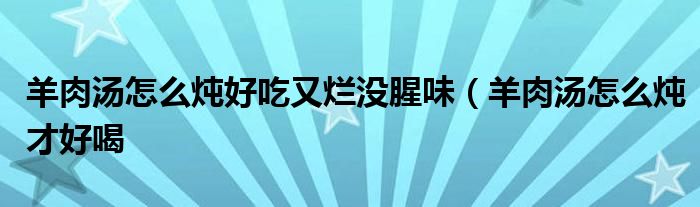 羊肉汤怎么炖好吃又烂没腥味（羊肉汤怎么炖才好喝